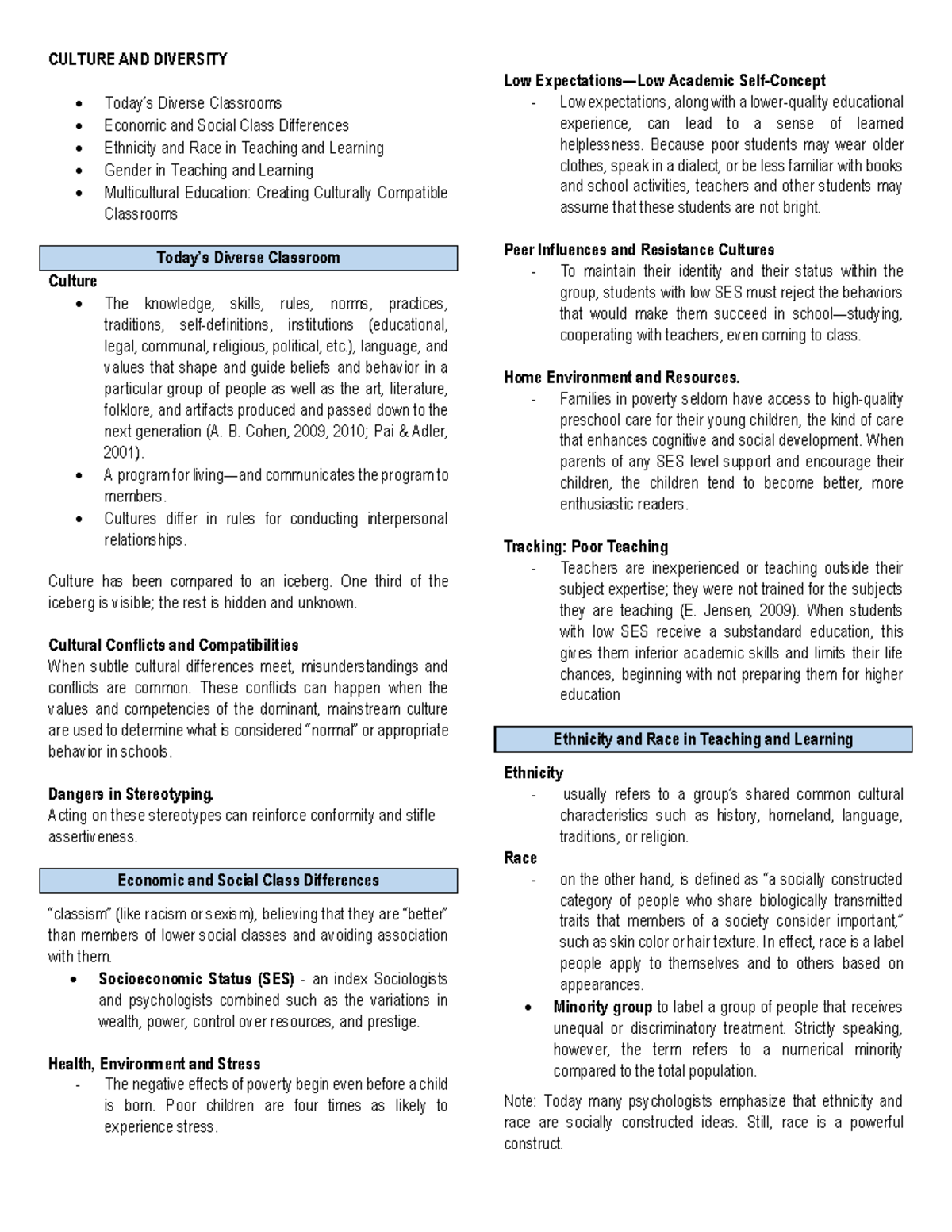 CULTURE AND DIVERSITY

• Today's Diverse Classrooms
• Economic and Social Class Differences
• Ethnicity and Race in Teaching and Learning
• Gender in Teaching and Learning
• Multicultural Education: Creating Culturally Compatible Classrooms

Today's Diverse Classroom

Culture
• The knowledge, skills, rules, norms, practices, traditions, self-definitions, institutions (educational, legal, communal, religious, political, etc.), language, and values that shape and guide beliefs and behavior in a particular group of people as well as the art, literature, folklore, and artifacts produced and passed down to the next generation (A. B. Cohen, 2009, 2010; Pai & Adler, 2001).
• A program for living—and communicates the program to members.
• Cultures differ in rules for conducting interpersonal relationships.

Culture has been compared to an iceberg. One third of the iceberg is visible; the rest is hidden and unknown.

Cultural Conflicts and Compatibilities
When subtle cultural differences meet, misunderstandings and conflicts are common. These conflicts can happen when the values and competencies of the dominant, mainstream culture are used to determine what is considered "normal" or appropriate behavior in schools.

Dangers in Stereotyping.
Acting on these stereotypes can reinforce conformity and stifle assertiveness.

Economic and Social Class Differences

"classism" (like racism or sexism), believing that they are "better" than members of lower social classes and avoiding association with them.
• Socioeconomic Status (SES) - an index Sociologists and psychologists combined such as the variations in wealth, power, control over resources, and prestige.

Health, Environment and Stress
- The negative effects of poverty begin even before a child is born. Poor children are four times as likely to experience stress.

Low Expectations—Low Academic Self-Concept
- Low expectations, along with a lower-quality educational experience, can lead to a sense of learned helplessness. Because poor students may wear older clothes, speak in a dialect, or be less familiar with books and school activities, teachers and other students may assume that these students are not bright.

Peer Influences and Resistance Cultures
- To maintain their identity and their status within the group, students with low SES must reject the behaviors that would make them succeed in school—studying, cooperating with teachers, even coming to class.

Home Environment and Resources.
- Families in poverty seldom have access to high-quality preschool care for their young children, the kind of care that enhances cognitive and social development. When parents of any SES level support and encourage their children, the children tend to become better, more enthusiastic readers.

Tracking: Poor Teaching
- Teachers are inexperienced or teaching outside their subject expertise; they were not trained for the subjects they are teaching (E. Jensen, 2009). When students with low SES receive a substandard education, this gives them inferior academic skills and limits their life chances, beginning with not preparing them for higher education

Ethnicity and Race in Teaching and Learning

Ethnicity
- usually refers to a group's shared common cultural characteristics such as history, homeland, language, traditions, or religion.
Race
- on the other hand, is defined as "a socially constructed category of people who share biologically transmitted traits that members of a society consider important," such as skin color or hair texture. In effect, race is a label people apply to themselves and to others based on appearances.
• Minority group to label a group of people that receives unequal or discriminatory treatment. Strictly speaking, however, the term refers to a numerical minority compared to the total population.

Note: Today many psychologists emphasize that ethnicity and race are socially constructed ideas. Still, race is a powerful construct.